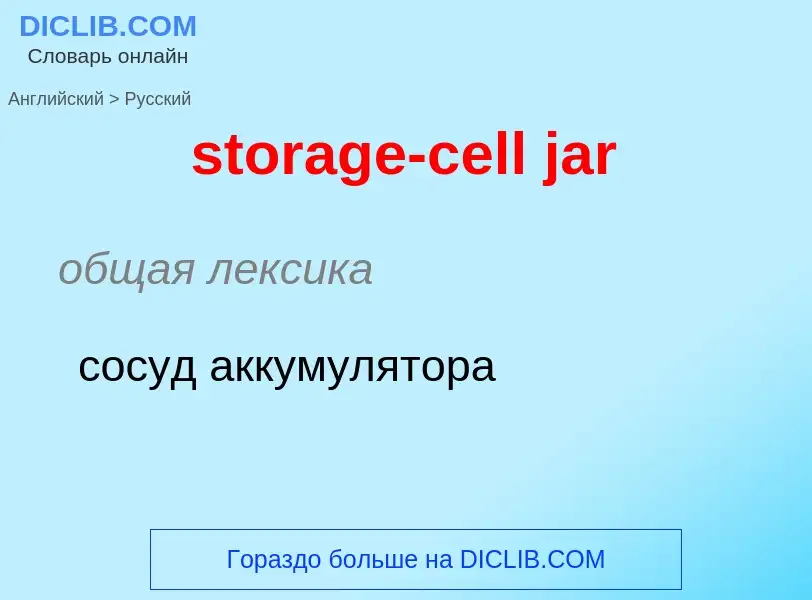 DICLIB.COM
Словарь онлайн

Английский > Русский

storage-cell jar

общая лексика

сосуд аккумулятора

Гораздо больше на DICLIB.COM